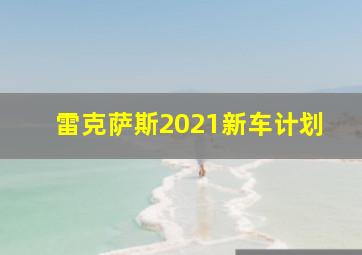 雷克萨斯2021新车计划